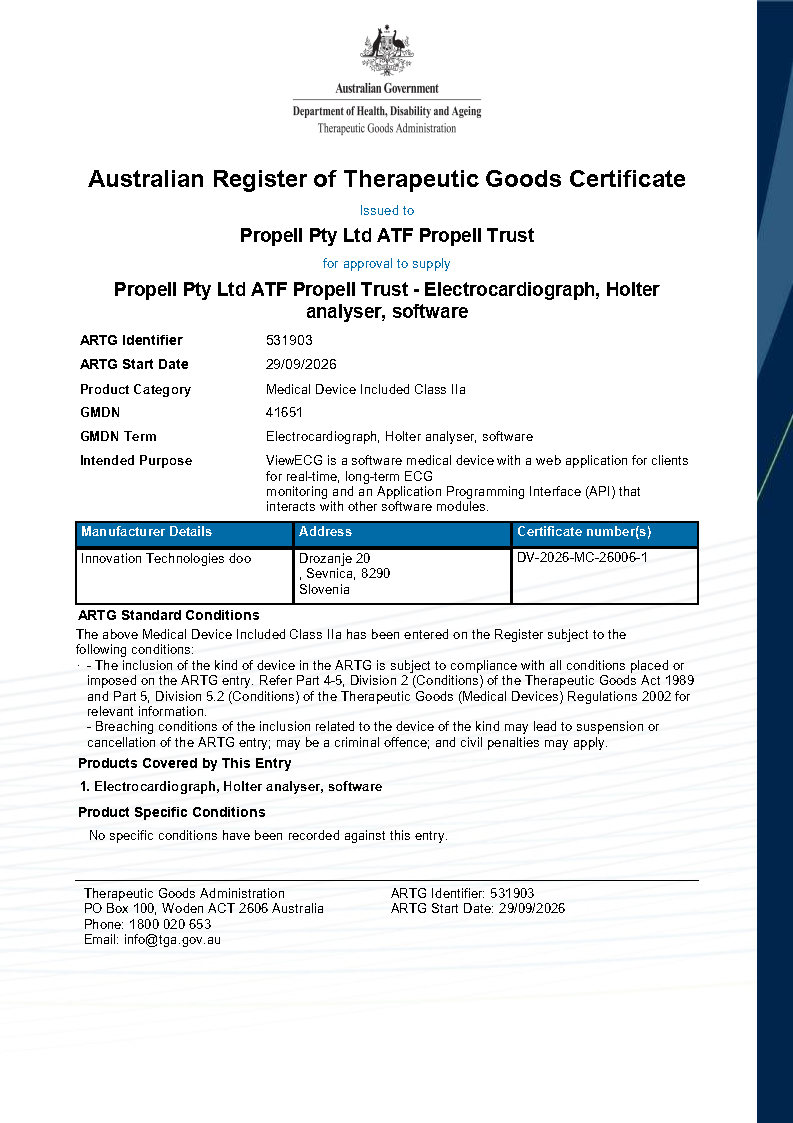 Australian Government
Department of Health, Disability and Ageing
Therapeutic Goods Administration

Australian Register of Therapeutic Goods Certificate

Issued to

Propell Pty Ltd ATF Propell Trust

for approval to supply

Propell Pty Ltd ATF Propell Trust - Electrocardiograph, Holter analyser, software

ARTG Identifier 531903
ARTG Start Date 29/09/2026
Product Category Medical Device Included Class IIa
GMDN 41651
GMDN Term Electrocardiograph, Holter analyser, software
Intended Purpose ViewECG is a software medical device with a web application for clients for real-time, long-term ECG
monitoring and an Application Programming Interface (API) that interacts with other software modules.

| Manufacturer Details | Address | Certificate number(s) |
|---|---|---|
| Innovation Technologies doo | Drozanje 20 , Sevnica, 8290 Slovenia | DV-2026-MC-26006-1 |

ARTG Standard Conditions

The above Medical Device Included Class IIa has been entered on the Register subject to the following conditions:

- The inclusion of the kind of device in the ARTG is subject to compliance with all conditions placed or imposed on the ARTG entry. Refer Part 4-5, Division 2 (Conditions) of the Therapeutic Goods Act 1989 and Part 5, Division 5.2 (Conditions) of the Therapeutic Goods (Medical Devices) Regulations 2002 for relevant information.
- Breaching conditions of the inclusion related to the device of the kind may lead to suspension or cancellation of the ARTG entry; may be a criminal offence; and civil penalties may apply.

Products Covered by This Entry

1. Electrocardiograph, Holter analyser, software

Product Specific Conditions

No specific conditions have been recorded against this entry.

Therapeutic Goods Administration
PO Box 100, Woden ACT 2606 Australia
Phone: 1800 020 653
Email: info@tga.gov.au

ARTG Identifier: 531903
ARTG Start Date: 29/09/2026